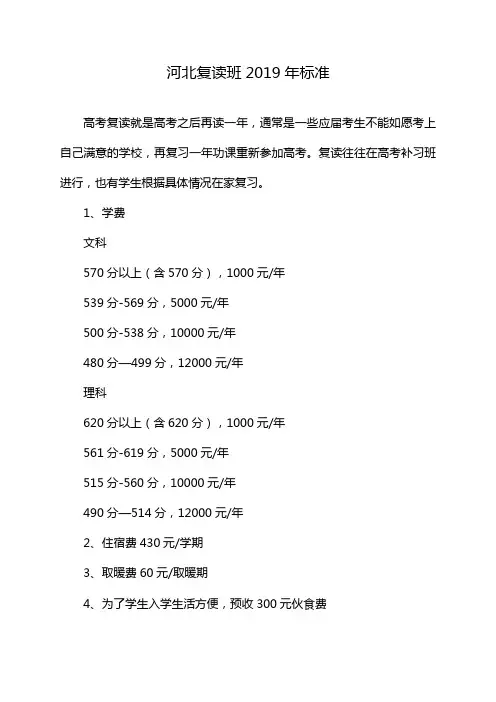 河北复读班 2019 年标准

高考复读就是高考之后再读一年，通常是一些应届考生不能如愿考上自己满意的学校，再复习一年功课重新参加高考。复读往往在高考补习班进行，也有学生根据具体情况在家复习。

1、学费

文科

570 分以上（含 570 分），1000 元/年

539 分-569 分，5000 元/年

500 分-538 分，10000 元/年

480 分—499 分，12000 元/年

理科

620 分以上（含 620 分），1000 元/年

561 分-619 分，5000 元/年

515 分-560 分，10000 元/年

490 分—514 分，12000 元/年

2、住宿费 430 元/学期

3、取暖费 60 元/取暖期

4、为了学生入学生活方便，预收 300 元伙食费